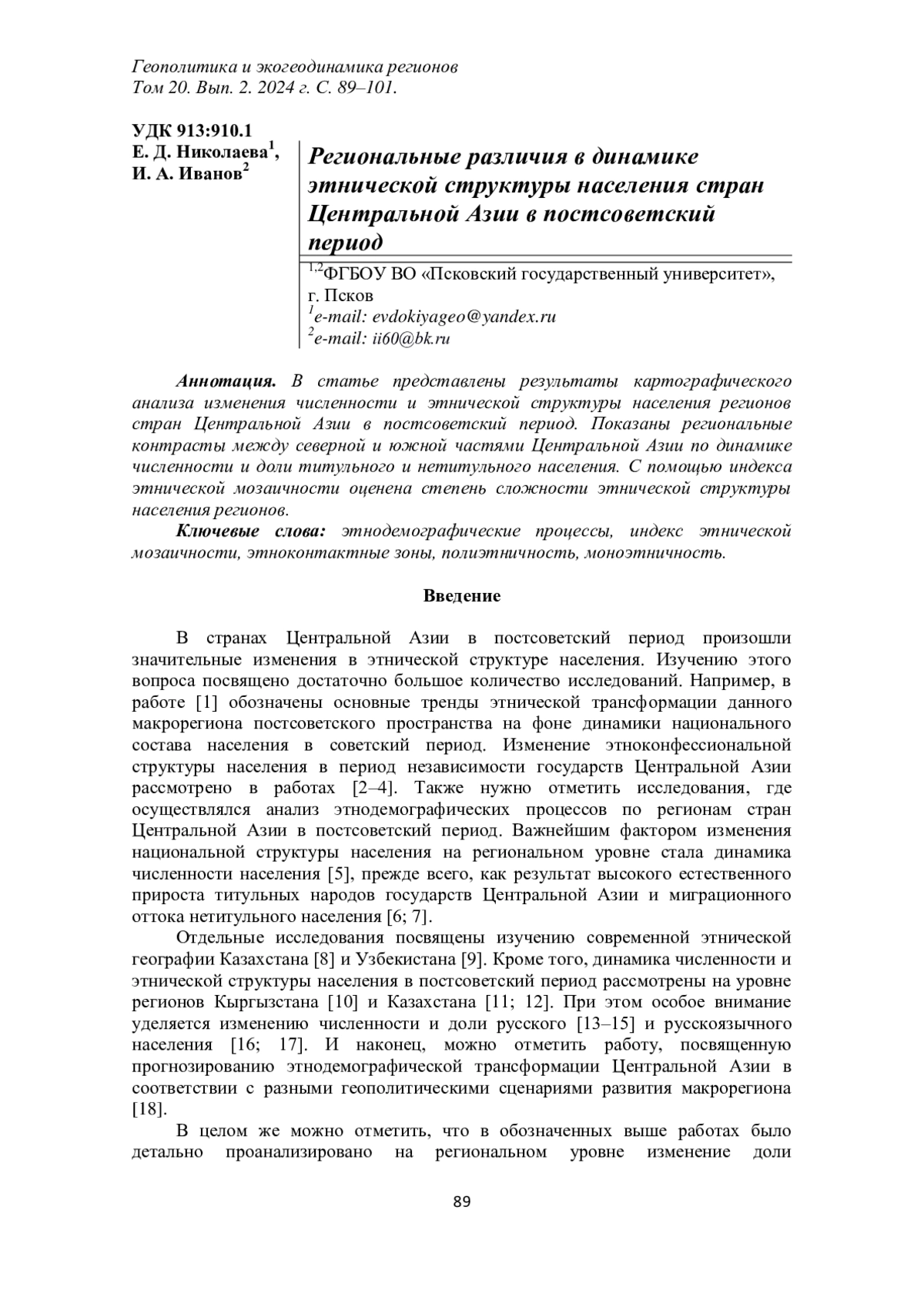 Геополитика и экогеодинамика регионов
Том 20. Вып. 2. 2024 г. С. 89–101.

УДК 913:910.1
Е. Д. Николаева$^1$,
И. А. Иванов$^2$

Региональные различия в динамике этнической структуры населения стран Центральной Азии в постсоветский период

$^{1,2}$ФГБОУ ВО «Псковский государственный университет», г. Псков
$^1$e-mail: evdokiyageo@yandex.ru
$^2$e-mail: ii60@bk.ru

Аннотация. В статье представлены результаты картографического анализа изменения численности и этнической структуры населения регионов стран Центральной Азии в постсоветский период. Показаны региональные контрасты между северной и южной частями Центральной Азии по динамике численности и доли титульного и нетитульного населения. С помощью индекса этнической мозаичности оценена степень сложности этнической структуры населения регионов.

Ключевые слова: этнодемографические процессы, индекс этнической мозаичности, этноконтактные зоны, полиэтничность, моноэтничность.

Введение

В странах Центральной Азии в постсоветский период произошли значительные изменения в этнической структуре населения. Изучению этого вопроса посвящено достаточно большое количество исследований. Например, в работе [1] обозначены основные тренды этнической трансформации данного макрорегиона постсоветского пространства на фоне динамики национального состава населения в советский период. Изменение этноконфессиональной структуры населения в период независимости государств Центральной Азии рассмотрено в работах [2–4]. Также нужно отметить исследования, где осуществлялся анализ этнодемографических процессов по регионам стран Центральной Азии в постсоветский период. Важнейшим фактором изменения национальной структуры населения на региональном уровне стала динамика численности населения [5], прежде всего, как результат высокого естественного прироста титульных народов государств Центральной Азии и миграционного оттока нетитульного населения [6; 7].

Отдельные исследования посвящены изучению современной этнической географии Казахстана [8] и Узбекистана [9]. Кроме того, динамика численности и этнической структуры населения в постсоветский период рассмотрены на уровне регионов Кыргызстана [10] и Казахстана [11; 12]. При этом особое внимание уделяется изменению численности и доли русского [13–15] и русскоязычного населения [16; 17]. И наконец, можно отметить работу, посвященную прогнозированию этнодемографической трансформации Центральной Азии в соответствии с разными геополитическими сценариями развития макрорегиона [18].

В целом же можно отметить, что в обозначенных выше работах было детально проанализировано на региональном уровне изменение доли

89